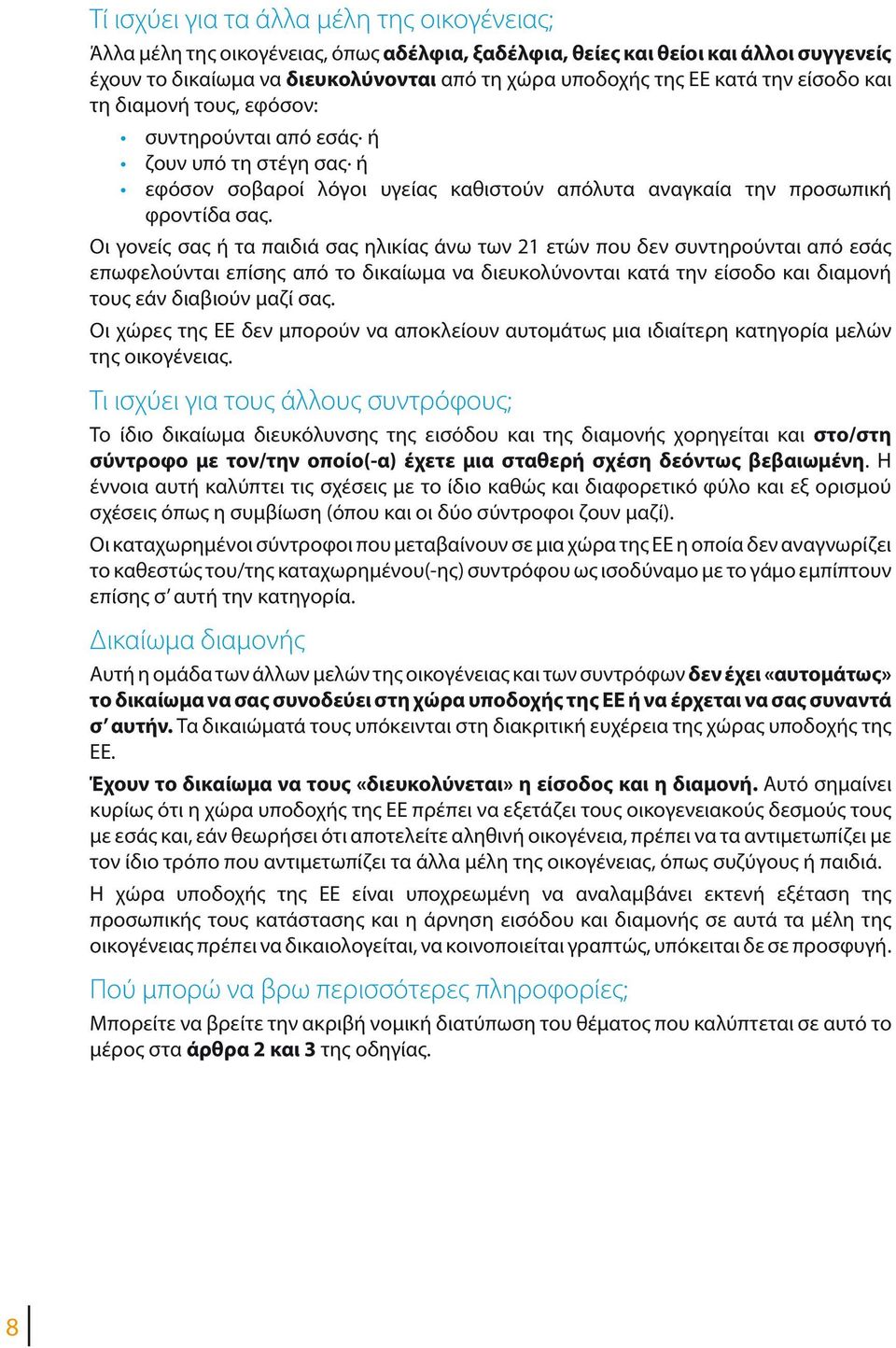 Τί ισχύει για τα άλλα μέλη της οικογένειας;

Άλλα μέλη της οικογένειας, όπως αδέλφια, ξαδέλφια, θείες και θείοι και άλλοι συγγενείς έχουν το δικαίωμα να διευκολύνονται από τη χώρα υποδοχής της ΕΕ κατά την είσοδο και τη διαμονή τους, εφόσον:

• συντηρούνται από εσάς· ή
• ζουν υπό τη στέγη σας· ή
• εφόσον σοβαροί λόγοι υγείας καθιστούν απόλυτα αναγκαία την προσωπική φροντίδα σας.

Οι γονείς σας ή τα παιδιά σας ηλικίας άνω των 21 ετών που δεν συντηρούνται από εσάς επωφελούνται επίσης από το δικαίωμα να διευκολύνονται κατά την είσοδο και διαμονή τους εάν διαβιούν μαζί σας.

Οι χώρες της ΕΕ δεν μπορούν να αποκλείουν αυτομάτως μια ιδιαίτερη κατηγορία μελών της οικογένειας.

Τι ισχύει για τους άλλους συντρόφους;

Το ίδιο δικαίωμα διευκόλυνσης της εισόδου και της διαμονής χορηγείται και στο/στη σύντροφο με τον/την οποίο(-α) έχετε μια σταθερή σχέση δεόντως βεβαιωμένη. Η έννοια αυτή καλύπτει τις σχέσεις με το ίδιο καθώς και διαφορετικό φύλο και εξ ορισμού σχέσεις όπως η συμβίωση (όπου και οι δύο σύντροφοι ζουν μαζί).

Οι καταχωρημένοι σύντροφοι που μεταβαίνουν σε μια χώρα της ΕΕ η οποία δεν αναγνωρίζει το καθεστώς του/της καταχωρημένου(-ης) συντρόφου ως ισοδύναμο με το γάμο εμπίπτουν επίσης σ' αυτή την κατηγορία.

Δικαίωμα διαμονής

Αυτή η ομάδα των άλλων μελών της οικογένειας και των συντρόφων δεν έχει «αυτομάτως» το δικαίωμα να σας συνοδεύει στη χώρα υποδοχής της ΕΕ ή να έρχεται να σας συναντά σ' αυτήν. Τα δικαιώματά τους υπόκεινται στη διακριτική ευχέρεια της χώρας υποδοχής της ΕΕ.

Έχουν το δικαίωμα να τους «διευκολύνεται» η είσοδος και η διαμονή. Αυτό σημαίνει κυρίως ότι η χώρα υποδοχής της ΕΕ πρέπει να εξετάζει τους οικογενειακούς δεσμούς τους με εσάς και, εάν θεωρήσει ότι αποτελείτε αληθινή οικογένεια, πρέπει να τα αντιμετωπίζει με τον ίδιο τρόπο που αντιμετωπίζει τα άλλα μέλη της οικογένειας, όπως συζύγους ή παιδιά.

Η χώρα υποδοχής της ΕΕ είναι υποχρεωμένη να αναλαμβάνει εκτενή εξέταση της προσωπικής τους κατάστασης και η άρνηση εισόδου και διαμονής σε αυτά τα μέλη της οικογένειας πρέπει να δικαιολογείται, να κοινοποιείται γραπτώς, υπόκειται δε σε προσφυγή.

Πού μπορώ να βρω περισσότερες πληροφορίες;

Μπορείτε να βρείτε την ακριβή νομική διατύπωση του θέματος που καλύπτεται σε αυτό το μέρος στα άρθρα 2 και 3 της οδηγίας.

8